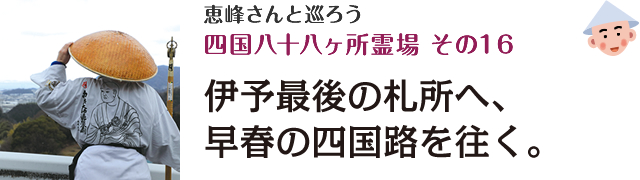 恵峰さんと巡ろう
四国八十八ヶ所霊場 その16

伊予最後の札所へ、
早春の四国路を往く。